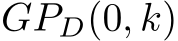 $GP_D(0, k)$